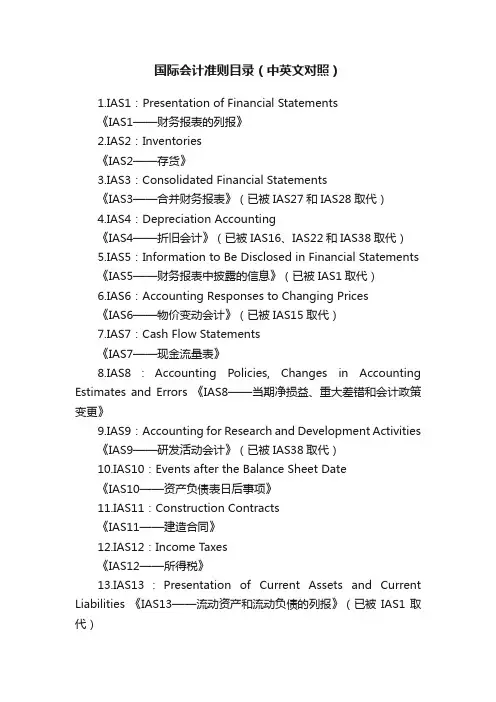 国际会计准则目录（中英文对照）

1.IAS1：Presentation of Financial Statements
《IAS1——财务报表的列报》

2.IAS2：Inventories
《IAS2——存货》

3.IAS3：Consolidated Financial Statements
《IAS3——合并财务报表》（已被 IAS27 和 IAS28 取代）

4.IAS4：Depreciation Accounting
《IAS4——折旧会计》（已被 IAS16、IAS22 和 IAS38 取代）

5.IAS5：Information to Be Disclosed in Financial Statements
《IAS5——财务报表中披露的信息》（已被 IAS1 取代）

6.IAS6：Accounting Responses to Changing Prices
《IAS6——物价变动会计》（已被 IAS15 取代）

7.IAS7：Cash Flow Statements
《IAS7——现金流量表》

8.IAS8：Accounting Policies, Changes in Accounting Estimates and Errors 《IAS8——当期净损益、重大差错和会计政策变更》

9.IAS9：Accounting for Research and Development Activities
《IAS9——研发活动会计》（已被 IAS38 取代）

10.IAS10：Events after the Balance Sheet Date
《IAS10——资产负债表日后事项》

11.IAS11：Construction Contracts
《IAS11——建造合同》

12.IAS12：Income Taxes
《IAS12——所得税》

13.IAS13：Presentation of Current Assets and Current Liabilities 《IAS13——流动资产和流动负债的列报》（已被 IAS1 取代）